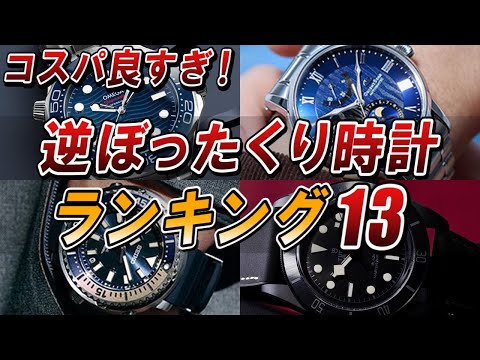 コスパ良すぎ!

逆ぼったくり時計

ランキング13